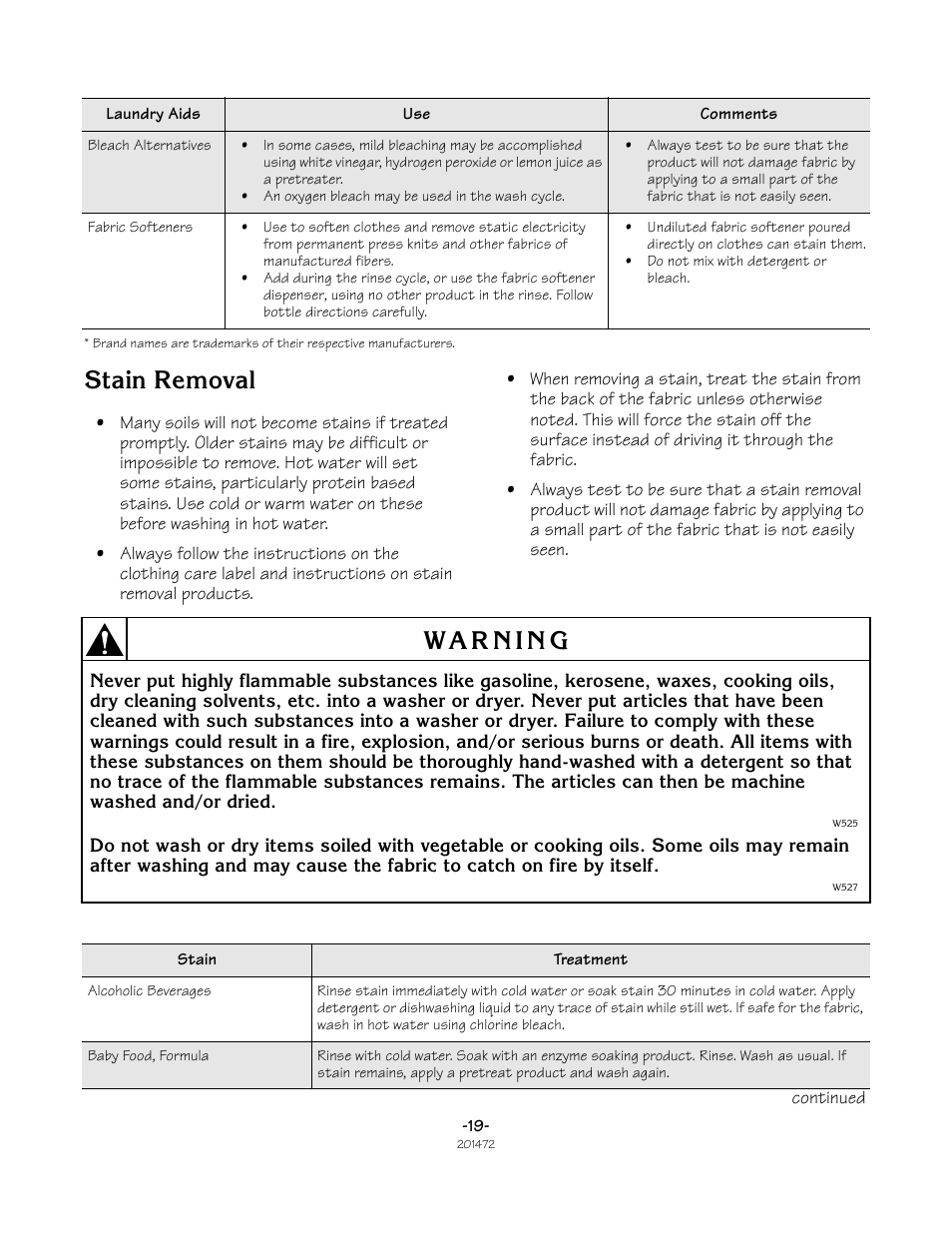 | Laundry Aids | Use | Comments |
|---|---|---|
| Bleach Alternatives | • In some cases, mild bleaching may be accomplished using white vinegar, hydrogen peroxide or lemon juice as a pretreater. • An oxygen bleach may be used in the wash cycle. | • Always test to be sure that the product will not damage fabric by applying to a small part of the fabric that is not easily seen. |
| Fabric Softeners | • Use to soften clothes and remove static electricity from permanent press knits and other fabrics of manufactured fibers. • Add during the rinse cycle, or use the fabric softener dispenser, using no other product in the rinse. Follow bottle directions carefully. | • Undiluted fabric softener poured directly on clothes can stain them. • Do not mix with detergent or bleach. |

* Brand names are trademarks of their respective manufacturers.

Stain Removal

• Many soils will not become stains if treated promptly. Older stains may be difficult or impossible to remove. Hot water will set some stains, particularly protein based stains. Use cold or warm water on these before washing in hot water.

• Always follow the instructions on the clothing care label and instructions on stain removal products.

• When removing a stain, treat the stain from the back of the fabric unless otherwise noted. This will force the stain off the surface instead of driving it through the fabric.

• Always test to be sure that a stain removal product will not damage fabric by applying to a small part of the fabric that is not easily seen.

WARNING

Never put highly flammable substances like gasoline, kerosene, waxes, cooking oils, dry cleaning solvents, etc. into a washer or dryer. Never put articles that have been cleaned with such substances into a washer or dryer. Failure to comply with these warnings could result in a fire, explosion, and/or serious burns or death. All items with these substances on them should be thoroughly hand-washed with a detergent so that no trace of the flammable substances remains. The articles can then be machine washed and/or dried.

W525

Do not wash or dry items soiled with vegetable or cooking oils. Some oils may remain after washing and may cause the fabric to catch on fire by itself.

W527

| Stain | Treatment |
|---|---|
| Alcoholic Beverages | Rinse stain immediately with cold water or soak stain 30 minutes in cold water. Apply detergent or dishwashing liquid to any trace of stain while still wet. If safe for the fabric, wash in hot water using chlorine bleach. |
| Baby Food, Formula | Rinse with cold water. Soak with an enzyme soaking product. Rinse. Wash as usual. If stain remains, apply a pretreat product and wash again. |

continued

-19-
201472